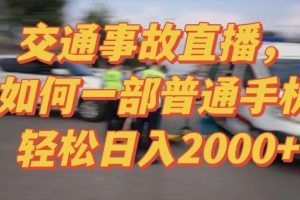 交通事故直播，
如何一部普通手机
轻松日入2000+